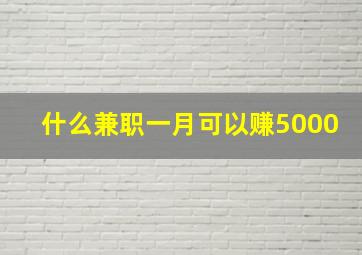 什么兼职一月可以赚5000